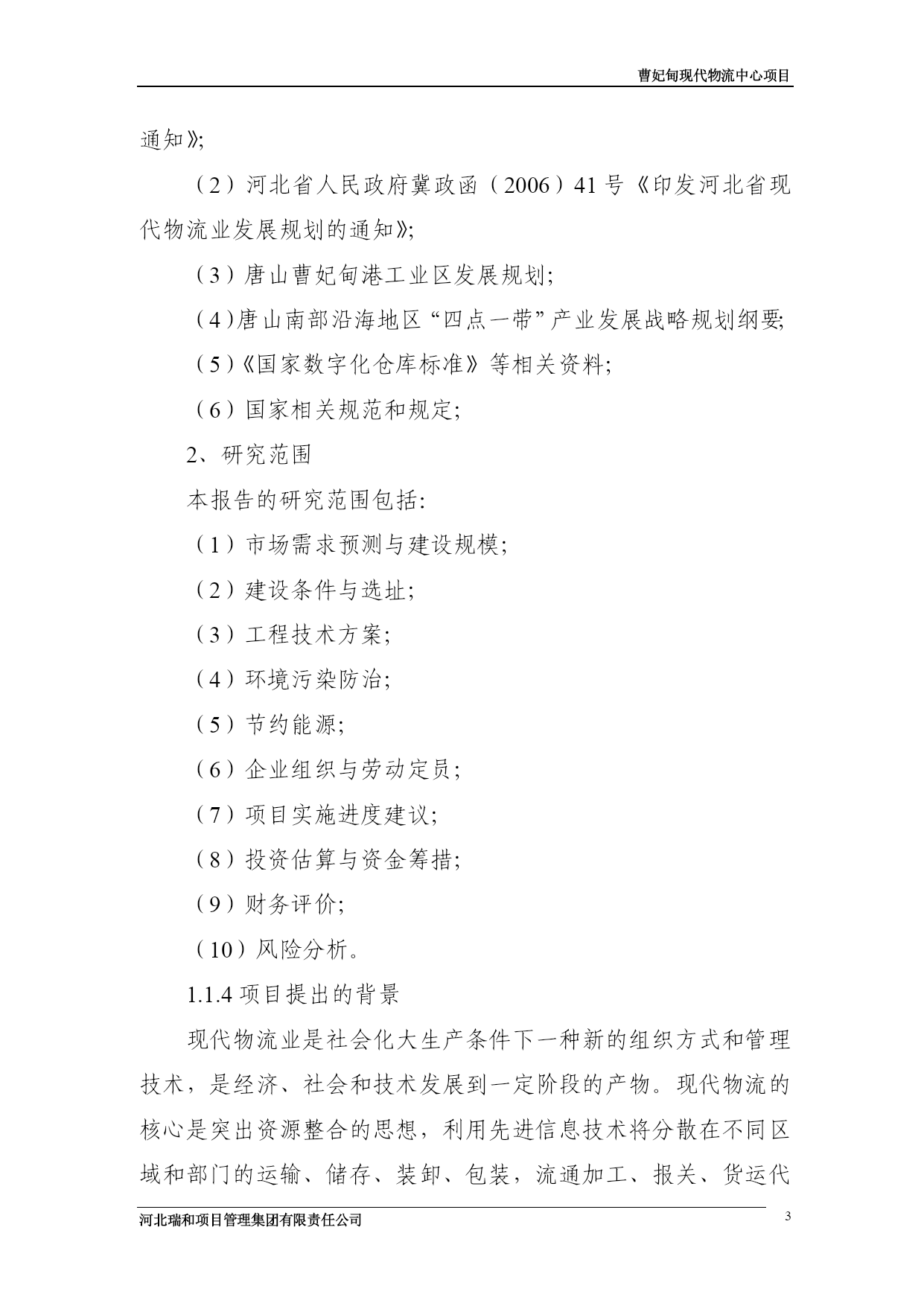 曹妃甸现代物流中心项目

通知》;

（2）河北省人民政府冀政函（2006）41号《印发河北省现代物流业发展规划的通知》;

（3）唐山曹妃甸港工业区发展规划;

（4)唐山南部沿海地区“四点一带”产业发展战略规划纲要;

（5)《国家数字化仓库标准》等相关资料;

（6）国家相关规范和规定;

2、研究范围

本报告的研究范围包括:

（1）市场需求预测与建设规模;

（2）建设条件与选址;

（3）工程技术方案;

（4）环境污染防治;

（5）节约能源;

（6）企业组织与劳动定员;

（7）项目实施进度建议;

（8）投资估算与资金筹措;

（9）财务评价;

（10）风险分析。

1.1.4 项目提出的背景

现代物流业是社会化大生产条件下一种新的组织方式和管理技术，是经济、社会和技术发展到一定阶段的产物。现代物流的核心是突出资源整合的思想，利用先进信息技术将分散在不同区域和部门的运输、储存、装卸、包装，流通加工、报关、货运代

河北瑞和项目管理集团有限责任公司

3